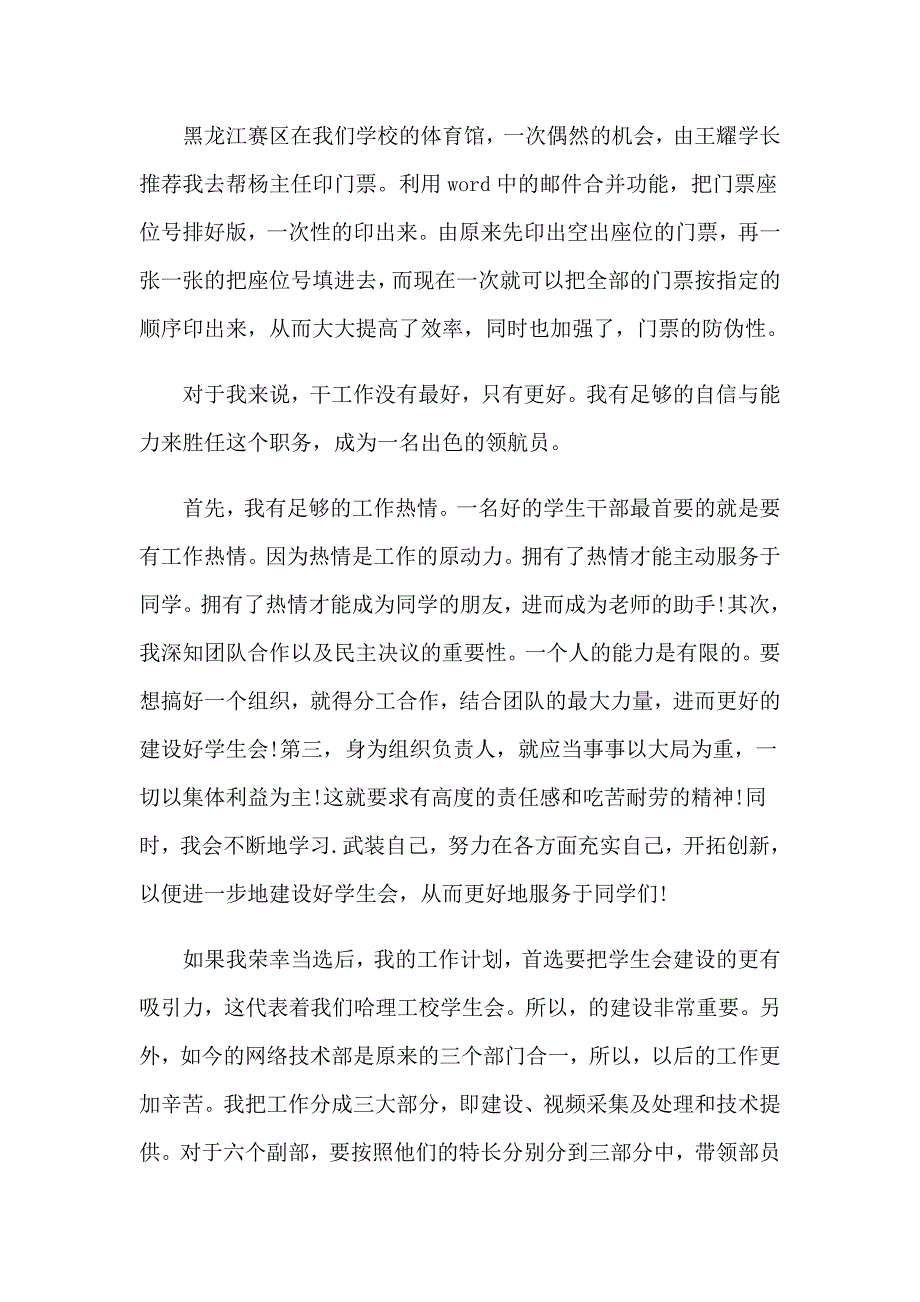 黑龙江赛区在我们学校的体育馆，一次偶然的机会，由王耀学长推荐我去帮杨主任印门票。利用 word 中的邮件合并功能，把门票座位号排好版，一次性的印出来。由原来先印出空出座位的门票，再一张一张的把座位号填进去，而现在一次就可以把全部的门票按指定的顺序印出来，从而大大提高了效率，同时也加强了，门票的防伪性。

对于我来说，干工作没有最好，只有更好。我有足够的自信与能力来胜任这个职务，成为一名出色的领航员。

首先，我有足够的工作热情。一名好的学生干部最首要的就是要有工作热情。因为热情是工作的原动力。拥有了热情才能主动服务于同学。拥有了热情才能成为同学的朋友，进而成为老师的助手!其次，我深知团队合作以及民主决议的重要性。一个人的能力是有限的。要想搞好一个组织，就得分工合作，结合团队的最大力量，进而更好的建设好学生会!第三，身为组织负责人，就应当事事以大局为重，一切以集体利益为主!这就要求有高度的责任感和吃苦耐劳的精神!同时，我会不断地学习.武装自己，努力在各方面充实自己，开拓创新，以便进一步地建设好学生会，从而更好地服务于同学们!

如果我荣幸当选后，我的工作计划，首选要把学生会建设的更有吸引力，这代表着我们哈理工校学生会。所以，的建设非常重要。另外，如今的网络技术部是原来的三个部门合一，所以，以后的工作更加辛苦。我把工作分成三大部分，即建设、视频采集及处理和技术提供。对于六个副部，要按照他们的特长分别分到三部分中，带领部员